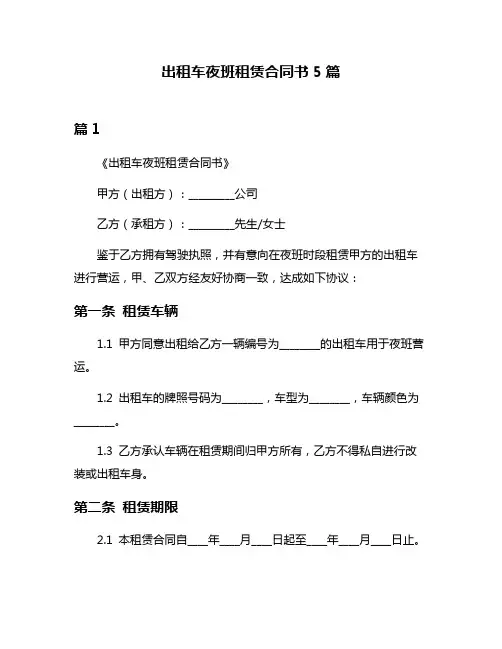 出租车夜班租赁合同书 5 篇

篇 1

《出租车夜班租赁合同书》

甲方（出租方）：________公司

乙方（承租方）：________先生/女士

鉴于乙方拥有驾驶执照，并有意向在夜班时段租赁甲方的出租车进行营运，甲、乙双方经友好协商一致，达成如下协议：

第一条 租赁车辆

1.1 甲方同意出租给乙方一辆编号为_______的出租车用于夜班营运。

1.2 出租车的牌照号码为_______，车型为_______，车辆颜色为_______。

1.3 乙方承认车辆在租赁期间归甲方所有，乙方不得私自进行改装或出租车身。

第二条 租赁期限

2.1 本租赁合同自___年___月___日起至___年___月___日止。